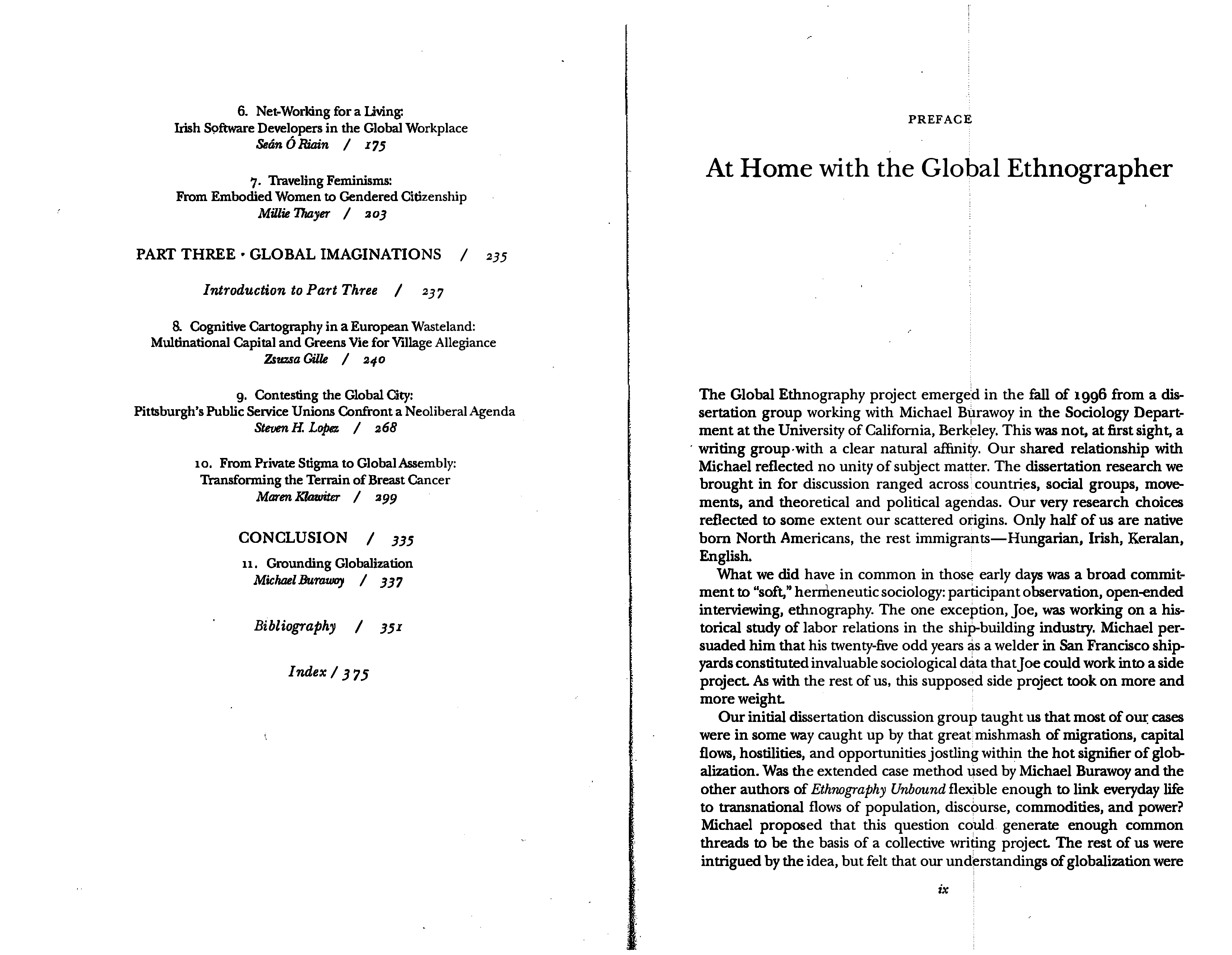 6. Net-Working for a Living:
Irish Software Developers in the Global Workplace
Seán Ó Riain / 175

7. Traveling Feminisms:
From Embodied Women to Gendered Citizenship
Millie Thayer / 203

PART THREE · GLOBAL IMAGINATIONS / 235

Introduction to Part Three / 237

8. Cognitive Cartography in a European Wasteland:
Multinational Capital and Greens Vie for Village Allegiance
Zsuzsa Gille / 240

9. Contesting the Global City:
Pittsburgh's Public Service Unions Confront a Neoliberal Agenda
Steven H. Lopez / 268

10. From Private Stigma to Global Assembly:
Transforming the Terrain of Breast Cancer
Maren Klawiter / 299

CONCLUSION / 335

11. Grounding Globalization
Michael Burawoy / 337

Bibliography / 351

Index / 375

PREFACE

At Home with the Global Ethnographer

The Global Ethnography project emerged in the fall of 1996 from a dissertation group working with Michael Burawoy in the Sociology Department at the University of California, Berkeley. This was not, at first sight, a writing group with a clear natural affinity. Our shared relationship with Michael reflected no unity of subject matter. The dissertation research we brought in for discussion ranged across countries, social groups, movements, and theoretical and political agendas. Our very research choices reflected to some extent our scattered origins. Only half of us are native born North Americans, the rest immigrants—Hungarian, Irish, Keralan, English.

What we did have in common in those early days was a broad commitment to "soft," hermeneutic sociology: participant observation, open-ended interviewing, ethnography. The one exception, Joe, was working on a historical study of labor relations in the ship-building industry. Michael persuaded him that his twenty-five odd years as a welder in San Francisco shipyards constituted invaluable sociological data that Joe could work into a side project. As with the rest of us, this supposed side project took on more and more weight.

Our initial dissertation discussion group taught us that most of our cases were in some way caught up by that great mishmash of migrations, capital flows, hostilities, and opportunities jostling within the hot signifier of globalization. Was the extended case method used by Michael Burawoy and the other authors of Ethnography Unbound flexible enough to link everyday life to transnational flows of population, discourse, commodities, and power? Michael proposed that this question could generate enough common threads to be the basis of a collective writing project. The rest of us were intrigued by the idea, but felt that our understandings of globalization were

ix